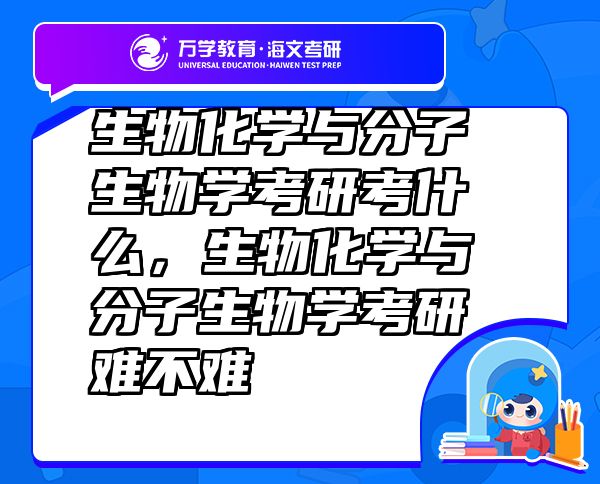 万学教育·海文考研
UNIVERSAL EDUCATION·HAIWEN TEST PREP

生物化学与分子生物学考研考什么，生物化学与分子生物学考研难不难